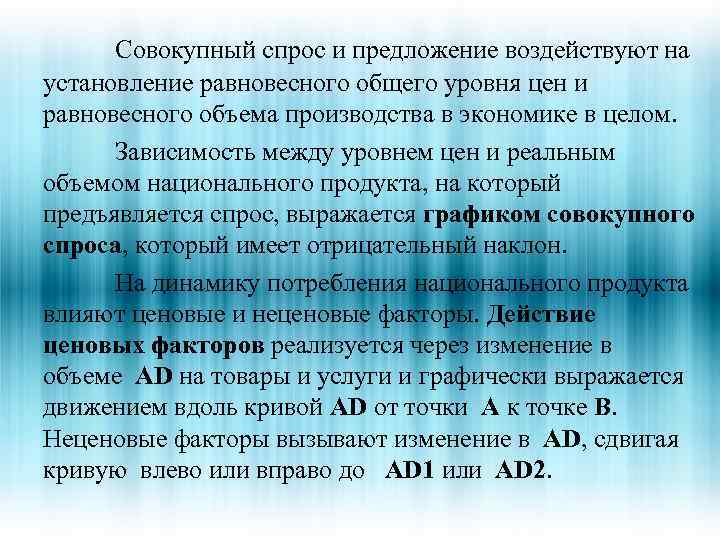 Совокупный спрос и предложение воздействуют на установление равновесного общего уровня цен и равновесного объема производства в экономике в целом.

Зависимость между уровнем цен и реальным объемом национального продукта, на который предъявляется спрос, выражается графиком совокупного спроса, который имеет отрицательный наклон.

На динамику потребления национального продукта влияют ценовые и неценовые факторы. Действие ценовых факторов реализуется через изменение в объеме AD на товары и услуги и графически выражается движением вдоль кривой AD от точки A к точке B. Неценовые факторы вызывают изменение в AD, сдвигая кривую влево или вправо до AD1 или AD2.